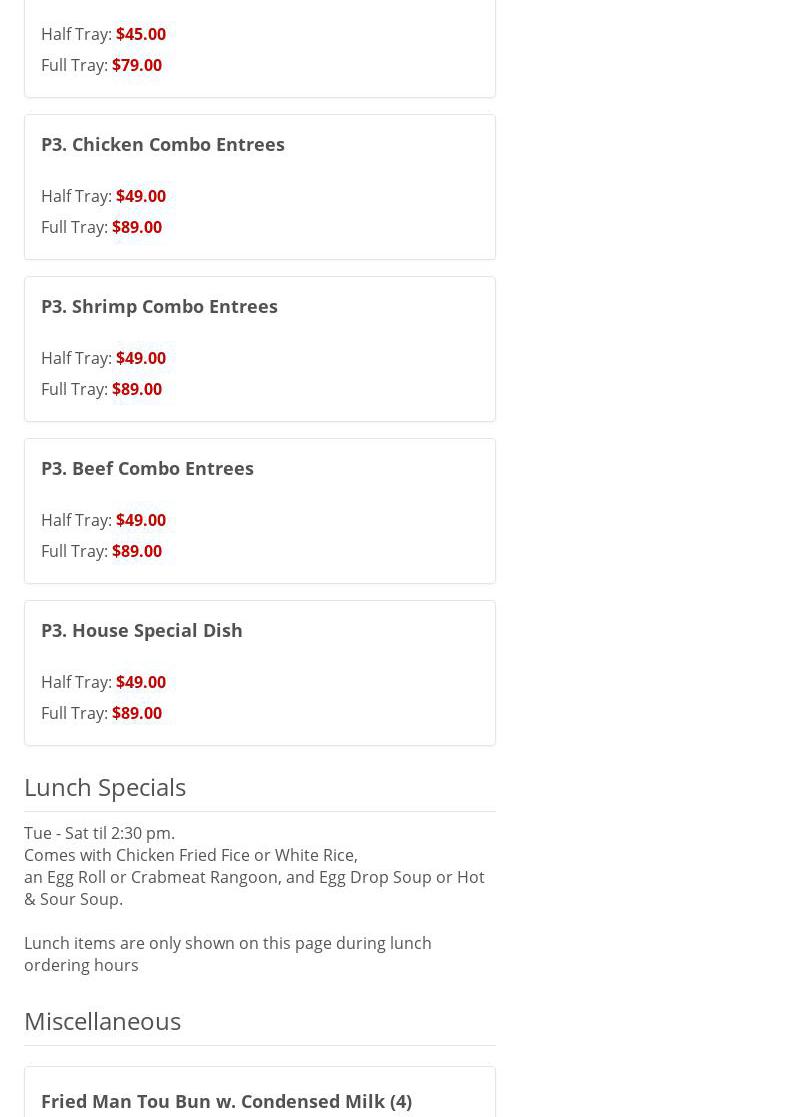 Half Tray: $45.00
Full Tray: $79.00

P3. Chicken Combo Entrees

Half Tray: $49.00
Full Tray: $89.00

P3. Shrimp Combo Entrees

Half Tray: $49.00
Full Tray: $89.00

P3. Beef Combo Entrees

Half Tray: $49.00
Full Tray: $89.00

P3. House Special Dish

Half Tray: $49.00
Full Tray: $89.00

Lunch Specials

Tue - Sat til 2:30 pm.
Comes with Chicken Fried Fice or White Rice,
an Egg Roll or Crabmeat Rangoon, and Egg Drop Soup or Hot & Sour Soup.

Lunch items are only shown on this page during lunch ordering hours

Miscellaneous

Fried Man Tou Bun w. Condensed Milk (4)